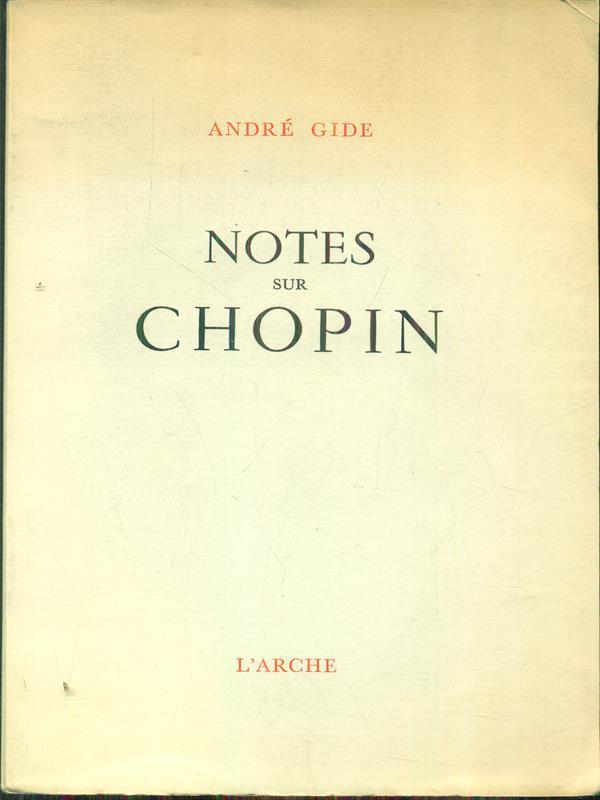 ANDRÉ GIDE

NOTES
SUR
CHOPIN

L'ARCHE